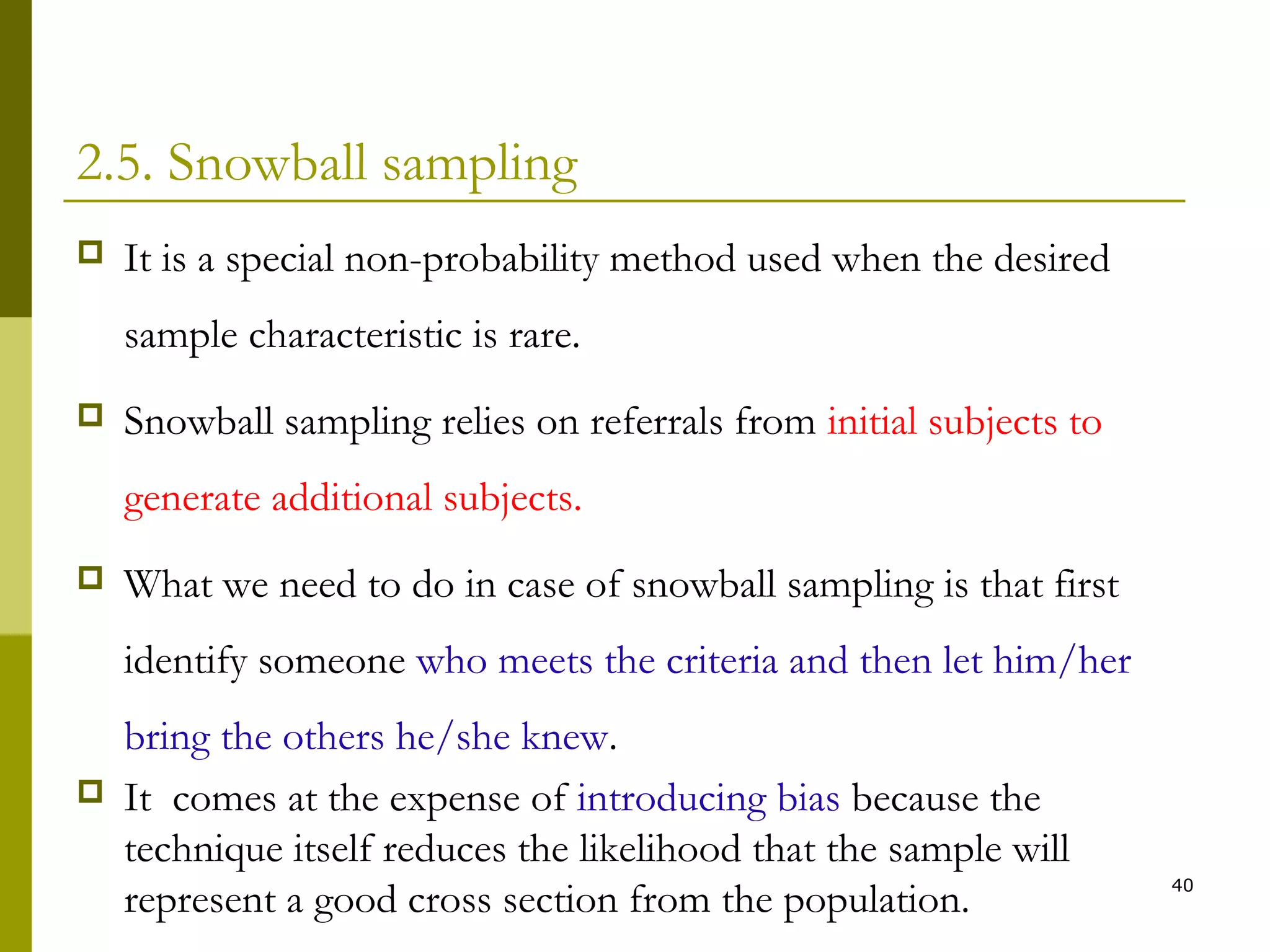 2.5. Snowball sampling

It is a special non-probability method used when the desired sample characteristic is rare.

Snowball sampling relies on referrals from initial subjects to generate additional subjects.

What we need to do in case of snowball sampling is that first identify someone who meets the criteria and then let him/her bring the others he/she knew.

It comes at the expense of introducing bias because the technique itself reduces the likelihood that the sample will represent a good cross section from the population.

40